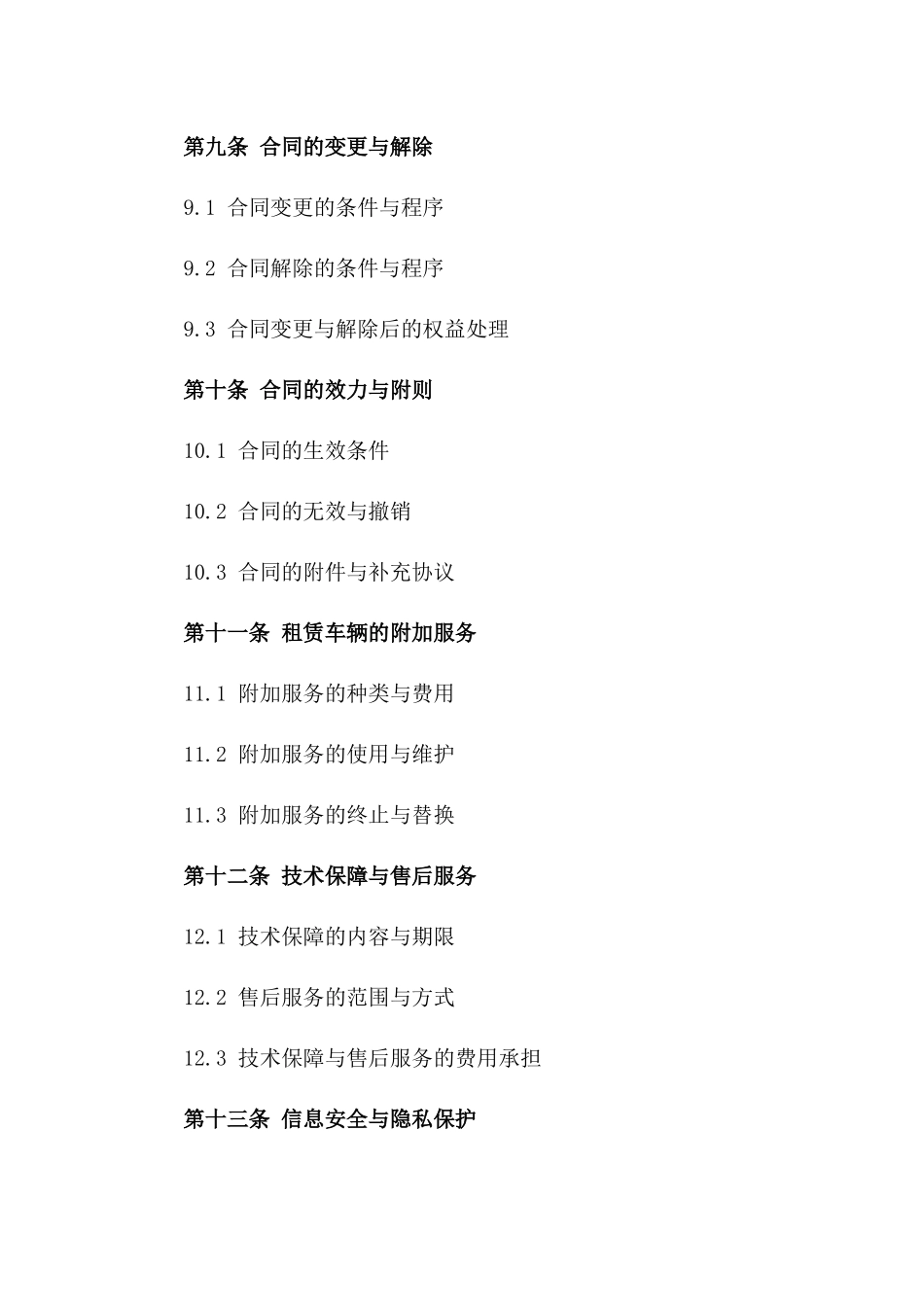 第九条 合同的变更与解除

9.1 合同变更的条件与程序

9.2 合同解除的条件与程序

9.3 合同变更与解除后的权益处理

第十条 合同的效力与附则

10.1 合同的生效条件

10.2 合同的无效与撤销

10.3 合同的附件与补充协议

第十一条 租赁车辆的附加服务

11.1 附加服务的种类与费用

11.2 附加服务的使用与维护

11.3 附加服务的终止与替换

第十二条 技术保障与售后服务

12.1 技术保障的内容与期限

12.2 售后服务的范围与方式

12.3 技术保障与售后服务的费用承担

第十三条 信息安全与隐私保护